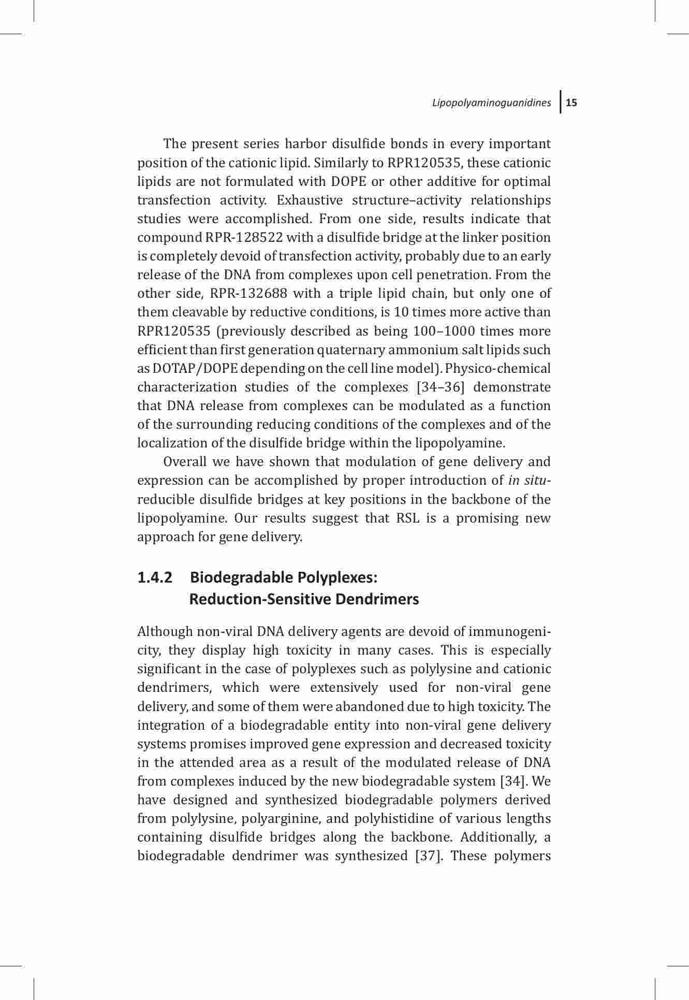 Lipopolyaminoguanidines 15

The present series harbor disulfide bonds in every important position of the cationic lipid. Similarly to RPR120535, these cationic lipids are not formulated with DOPE or other additive for optimal transfection activity. Exhaustive structure–activity relationships studies were accomplished. From one side, results indicate that compound RPR-128522 with a disulfide bridge at the linker position is completely devoid of transfection activity, probably due to an early release of the DNA from complexes upon cell penetration. From the other side, RPR-132688 with a triple lipid chain, but only one of them cleavable by reductive conditions, is 10 times more active than RPR120535 (previously described as being 100–1000 times more efficient than first generation quaternary ammonium salt lipids such as DOTAP/DOPE depending on the cell line model). Physico-chemical characterization studies of the complexes [34–36] demonstrate that DNA release from complexes can be modulated as a function of the surrounding reducing conditions of the complexes and of the localization of the disulfide bridge within the lipopolyamine.

Overall we have shown that modulation of gene delivery and expression can be accomplished by proper introduction of in situ-reducible disulfide bridges at key positions in the backbone of the lipopolyamine. Our results suggest that RSL is a promising new approach for gene delivery.

1.4.2 Biodegradable Polyplexes: Reduction-Sensitive Dendrimers

Although non-viral DNA delivery agents are devoid of immunogenicity, they display high toxicity in many cases. This is especially significant in the case of polyplexes such as polylysine and cationic dendrimers, which were extensively used for non-viral gene delivery, and some of them were abandoned due to high toxicity. The integration of a biodegradable entity into non-viral gene delivery systems promises improved gene expression and decreased toxicity in the attended area as a result of the modulated release of DNA from complexes induced by the new biodegradable system [34]. We have designed and synthesized biodegradable polymers derived from polylysine, polyarginine, and polyhistidine of various lengths containing disulfide bridges along the backbone. Additionally, a biodegradable dendrimer was synthesized [37]. These polymers